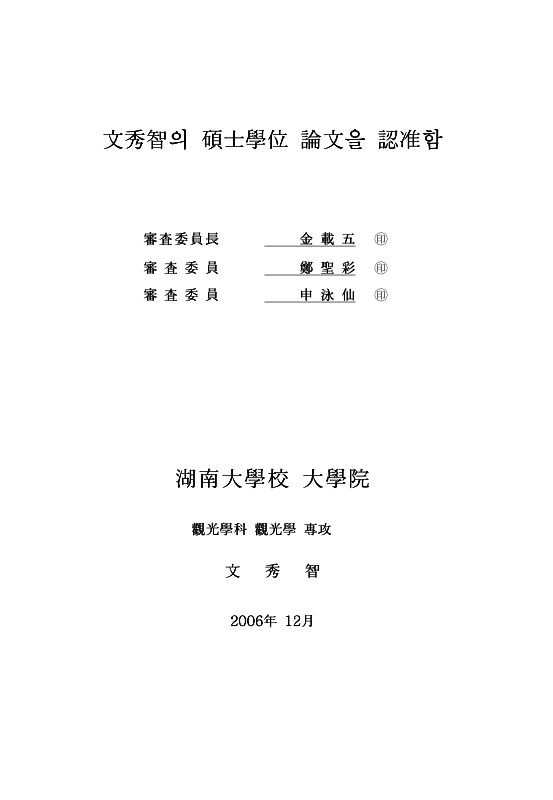 文秀智의 碩士學位 論文을 認准함

審査委員長 金 載 五 ㊞

審 査 委 員 鄭 聖 彩 ㊞

審 査 委 員 申 泳 仙 ㊞

湖南大學校 大學院

觀光學科 觀光學 專攻

文 秀 智

2006年 12月